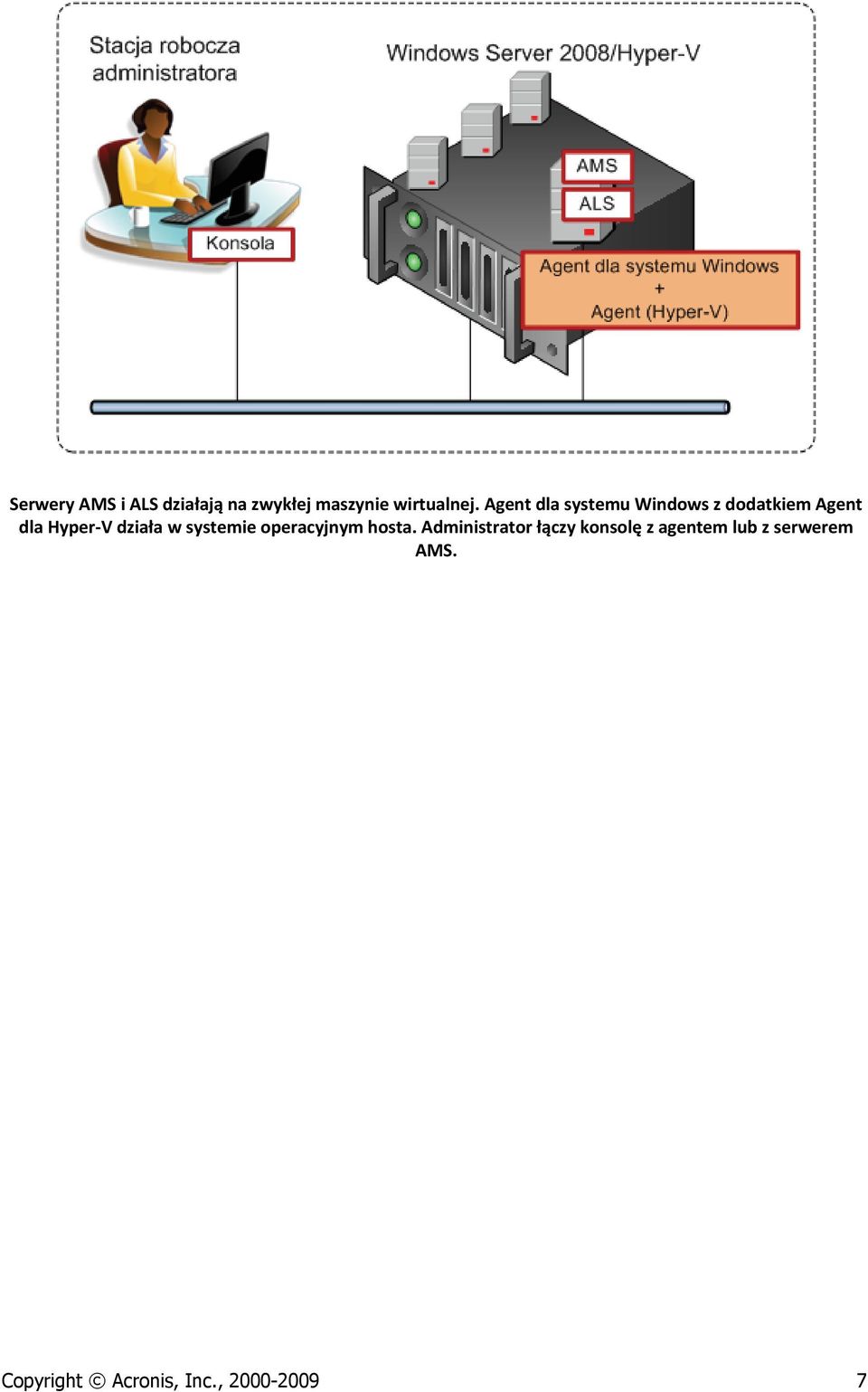 Stacja robocza administratora

Windows Server 2008/Hyper-V

AMS

ALS

Konsola

Agent dla systemu Windows
+
Agent (Hyper-V)

Serwery AMS i ALS działają na zwykłej maszynie wirtualnej. Agent dla systemu Windows z dodatkiem Agent dla Hyper-V działa w systemie operacyjnym hosta. Administrator łączy konsolę z agentem lub z serwerem AMS.

Copyright © Acronis, Inc., 2000-2009 7